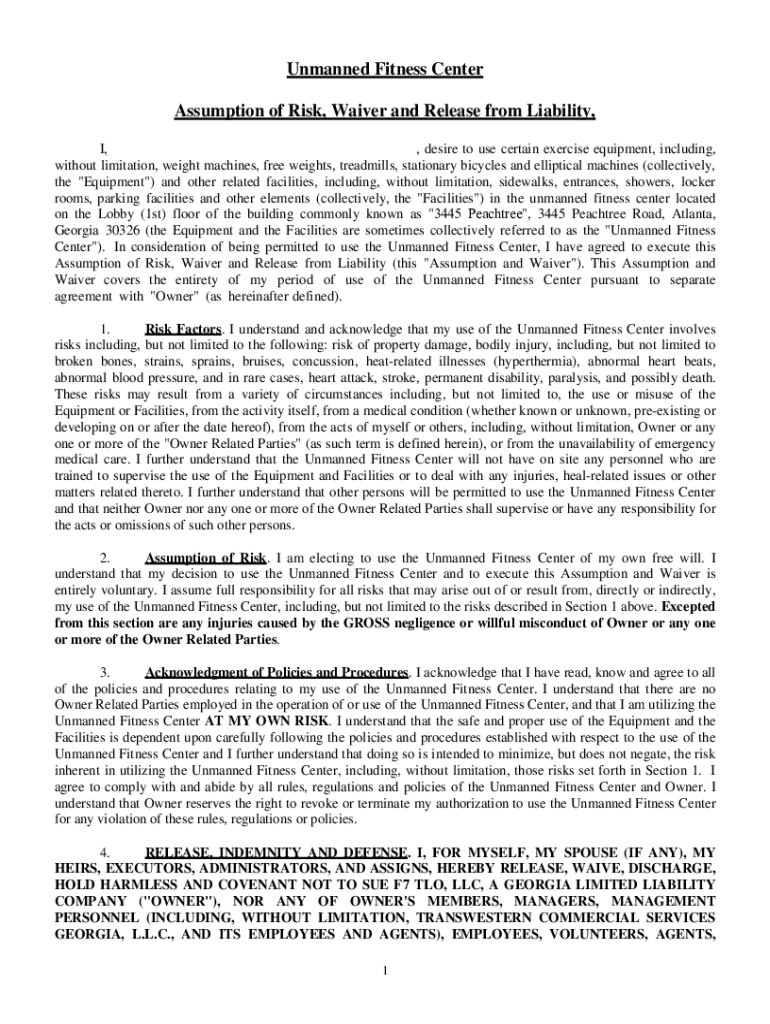 Unmanned Fitness Center

Assumption of Risk, Waiver and Release from Liability.

I, , desire to use certain exercise equipment, including, without limitation, weight machines, free weights, treadmills, stationary bicycles and elliptical machines (collectively, the "Equipment") and other related facilities, including, without limitation, sidewalks, entrances, showers, locker rooms, parking facilities and other elements (collectively, the "Facilities") in the unmanned fitness center located on the Lobby (1st) floor of the building commonly known as "3445 Peachtree", 3445 Peachtree Road, Atlanta, Georgia 30326 (the Equipment and the Facilities are sometimes collectively referred to as the "Unmanned Fitness Center"). In consideration of being permitted to use the Unmanned Fitness Center, I have agreed to execute this Assumption of Risk, Waiver and Release from Liability (this "Assumption and Waiver"). This Assumption and Waiver covers the entirety of my period of use of the Unmanned Fitness Center pursuant to separate agreement with "Owner" (as hereinafter defined).

1. Risk Factors. I understand and acknowledge that my use of the Unmanned Fitness Center involves risks including, but not limited to the following: risk of property damage, bodily injury, including, but not limited to broken bones, strains, sprains, bruises, concussion, heat-related illnesses (hyperthermia), abnormal heart beats, abnormal blood pressure, and in rare cases, heart attack, stroke, permanent disability, paralysis, and possibly death. These risks may result from a variety of circumstances including, but not limited to, the use or misuse of the Equipment or Facilities, from the activity itself, from a medical condition (whether known or unknown, pre-existing or developing on or after the date hereof), from the acts of myself or others, including, without limitation, Owner or any one or more of the "Owner Related Parties" (as such term is defined herein), or from the unavailability of emergency medical care. I further understand that the Unmanned Fitness Center will not have on site any personnel who are trained to supervise the use of the Equipment and Facilities or to deal with any injuries, heal-related issues or other matters related thereto. I further understand that other persons will be permitted to use the Unmanned Fitness Center and that neither Owner nor any one or more of the Owner Related Parties shall supervise or have any responsibility for the acts or omissions of such other persons.

2. Assumption of Risk. I am electing to use the Unmanned Fitness Center of my own free will. I understand that my decision to use the Unmanned Fitness Center and to execute this Assumption and Waiver is entirely voluntary. I assume full responsibility for all risks that may arise out of or result from, directly or indirectly, my use of the Unmanned Fitness Center, including, but not limited to the risks described in Section 1 above. Excepted from this section are any injuries caused by the GROSS negligence or willful misconduct of Owner or any one or more of the Owner Related Parties.

3. Acknowledgment of Policies and Procedures. I acknowledge that I have read, know and agree to all of the policies and procedures relating to my use of the Unmanned Fitness Center. I understand that there are no Owner Related Parties employed in the operation of or use of the Unmanned Fitness Center, and that I am utilizing the Unmanned Fitness Center AT MY OWN RISK. I understand that the safe and proper use of the Equipment and the Facilities is dependent upon carefully following the policies and procedures established with respect to the use of the Unmanned Fitness Center and I further understand that doing so is intended to minimize, but does not negate, the risk inherent in utilizing the Unmanned Fitness Center, including, without limitation, those risks set forth in Section 1. I agree to comply with and abide by all rules, regulations and policies of the Unmanned Fitness Center and Owner. I understand that Owner reserves the right to revoke or terminate my authorization to use the Unmanned Fitness Center for any violation of these rules, regulations or policies.

4. RELEASE, INDEMNITY AND DEFENSE. I, FOR MYSELF, MY SPOUSE (IF ANY), MY HEIRS, EXECUTORS, ADMINISTRATORS, AND ASSIGNS, HEREBY RELEASE, WAIVE, DISCHARGE, HOLD HARMLESS AND COVENANT NOT TO SUE F7 TLO, LLC, A GEORGIA LIMITED LIABILITY COMPANY ("OWNER"), NOR ANY OF OWNER'S MEMBERS, MANAGERS, MANAGEMENT PERSONNEL (INCLUDING, WITHOUT LIMITATION, TRANSWESTERN COMMERCIAL SERVICES GEORGIA, L.L.C., AND ITS EMPLOYEES AND AGENTS), EMPLOYEES, VOLUNTEERS, AGENTS,

1